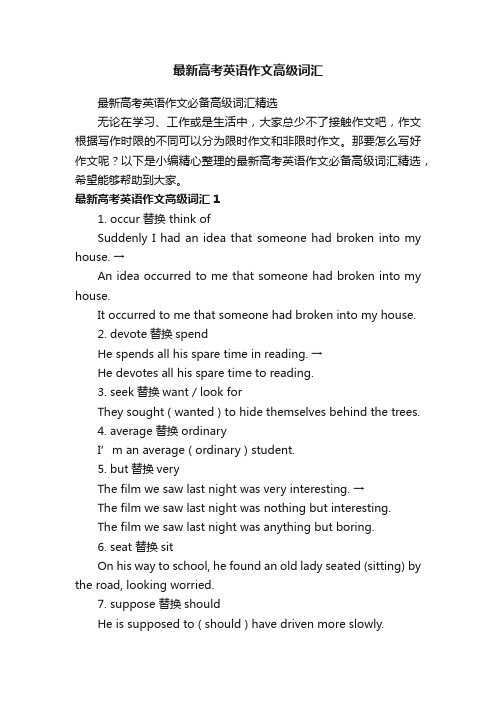 最新高考英语作文高级词汇

最新高考英语作文必备高级词汇精选

无论在学习、工作或是生活中，大家总少不了接触作文吧，作文根据写作时限的不同可以分为限时作文和非限时作文。那要怎么写好作文呢？以下是小编精心整理的最新高考英语作文必备高级词汇精选，希望能够帮助到大家。

最新高考英语作文高级词汇 1

1. occur 替换 think of

Suddenly I had an idea that someone had broken into my house. →

An idea occurred to me that someone had broken into my house.

It occurred to me that someone had broken into my house.

2. devote 替换 spend

He spends all his spare time in reading. →

He devotes all his spare time to reading.

3. seek 替换 want / look for

They sought ( wanted ) to hide themselves behind the trees.

4. average 替换 ordinary

I’ m an average ( ordinary ) student.

5. but 替换 very

The film we saw last night was very interesting. →

The film we saw last night was nothing but interesting.

The film we saw last night was anything but boring.

6. seat 替换 sit

On his way to school, he found an old lady seated (sitting) by the road, looking worried.

7. suppose 替换 should

He is supposed to ( should ) have driven more slowly.